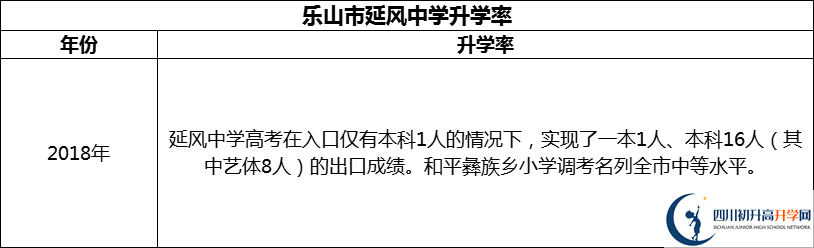 乐山市延风中学升学率

| 年份 | 升学率 |
|---|---|
| 2018年 | 延风中学高考在入口仅有本科1人的情况下，实现了一本1人、本科16人（其中艺体8人）的出口成绩。和平彝族乡小学调考名列全市中等水平。 |

四川初升高升学网
SICHUAN JUNIOR HIGH SCHOOL NETWORK